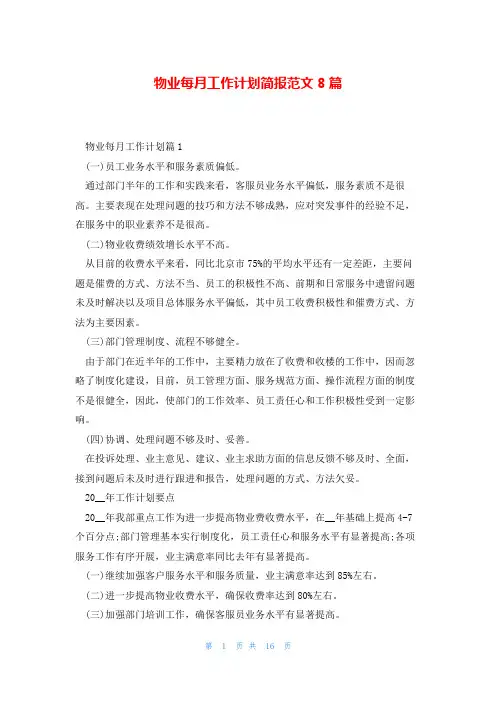 物业每月工作计划简报范文 8 篇

物业每月工作计划篇 1

(一)员工业务水平和服务素质偏低。

通过部门半年的工作和实践来看，客服员业务水平偏低，服务素质不是很高。主要表现在处理问题的技巧和方法不够成熟，应对突发事件的经验不足，在服务中的职业素养不是很高。

(二)物业收费绩效增长水平不高。

从目前的收费水平来看，同比北京市 75%的平均水平还有一定差距，主要问题是催费的方式、方法不当、员工的积极性不高、前期和日常服务中遗留问题未及时解决以及项目总体服务水平偏低，其中员工收费积极性和催费方式、方法为主要因素。

(三)部门管理制度、流程不够健全。

由于部门在近半年的工作中，主要精力放在了收费和收楼的工作中，因而忽略了制度化建设，目前，员工管理方面、服务规范方面、操作流程方面的制度不是很健全，因此，使部门的工作效率、员工责任心和工作积极性受到一定影响。

(四)协调、处理问题不够及时、妥善。

在投诉处理、业主意见、建议、业主求助方面的信息反馈不够及时、全面，接到问题后未及时进行跟进和报告，处理问题的方式、方法欠妥。

20__年工作计划要点

20__年我部重点工作为进一步提高物业费收费水平，在__年基础上提高 4-7 个百分点;部门管理基本实行制度化，员工责任心和服务水平有显著提高;各项服务工作有序开展，业主满意率同比去年有显著提高。

(一)继续加强客户服务水平和服务质量，业主满意率达到 85%左右。

(二)进一步提高物业收费水平，确保收费率达到 80%左右。

(三)加强部门培训工作，确保客服员业务水平有显著提高。

第 1 页 共 16 页